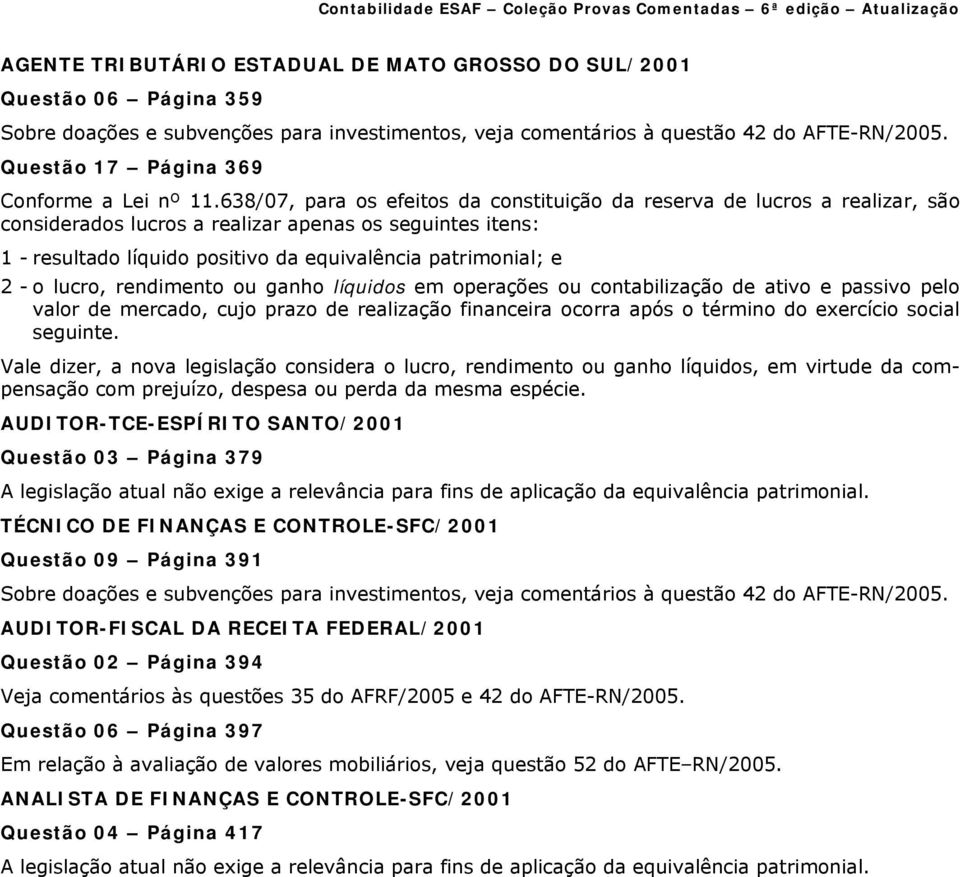 Contabilidade ESAF – Coleção Provas Comentadas – 6ª edição – Atualização

AGENTE TRIBUTÁRIO ESTADUAL DE MATO GROSSO DO SUL/2001

Questão 06 – Página 359

Sobre doações e subvenções para investimentos, veja comentários à questão 42 do AFTE-RN/2005.

Questão 17 – Página 369

Conforme a Lei nº 11.638/07, para os efeitos da constituição da reserva de lucros a realizar, são considerados lucros a realizar apenas os seguintes itens:

1 - resultado líquido positivo da equivalência patrimonial; e

2 - o lucro, rendimento ou ganho líquidos em operações ou contabilização de ativo e passivo pelo valor de mercado, cujo prazo de realização financeira ocorra após o término do exercício social seguinte.

Vale dizer, a nova legislação considera o lucro, rendimento ou ganho líquidos, em virtude da compensação com prejuízo, despesa ou perda da mesma espécie.

AUDITOR-TCE-ESPÍRITO SANTO/2001

Questão 03 – Página 379

A legislação atual não exige a relevância para fins de aplicação da equivalência patrimonial.

TÉCNICO DE FINANÇAS E CONTROLE-SFC/2001

Questão 09 – Página 391

Sobre doações e subvenções para investimentos, veja comentários à questão 42 do AFTE-RN/2005.

AUDITOR-FISCAL DA RECEITA FEDERAL/2001

Questão 02 – Página 394

Veja comentários às questões 35 do AFRF/2005 e 42 do AFTE-RN/2005.

Questão 06 – Página 397

Em relação à avaliação de valores mobiliários, veja questão 52 do AFTE–RN/2005.

ANALISTA DE FINANÇAS E CONTROLE-SFC/2001

Questão 04 – Página 417

A legislação atual não exige a relevância para fins de aplicação da equivalência patrimonial.